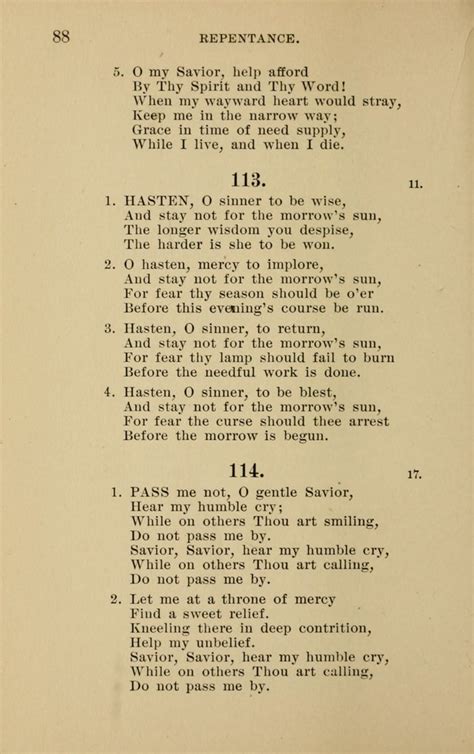 88 REPENTANCE.

5. O my Savior, help afford
By Thy Spirit and Thy Word!
When my wayward heart would stray,
Keep me in the narrow way;
Grace in time of need supply,
While I live, and when I die.

113. 11.

1. HASTEN, O sinner to be wise,
And stay not for the morrow's sun,
The longer wisdom you despise,
The harder is she to be won.

2. O hasten, mercy to implore,
And stay not for the morrow's sun,
For fear thy season should be o'er
Before this evening's course be run.

3. Hasten, O sinner, to return,
And stay not for the morrow's sun,
For fear thy lamp should fail to burn
Before the needful work is done.

4. Hasten, O sinner, to be blest,
And stay not for the morrow's sun,
For fear the curse should thee arrest
Before the morrow is begun.

114. 17.

1. PASS me not, O gentle Savior,
Hear my humble cry;
While on others Thou art smiling,
Do not pass me by.
Savior, Savior, hear my humble cry,
While on others Thou art calling,
Do not pass me by.

2. Let me at a throne of mercy
Find a sweet relief.
Kneeling there in deep contrition,
Help my unbelief.
Savior, Savior, hear my humble cry,
While on others Thou art calling,
Do not pass me by.